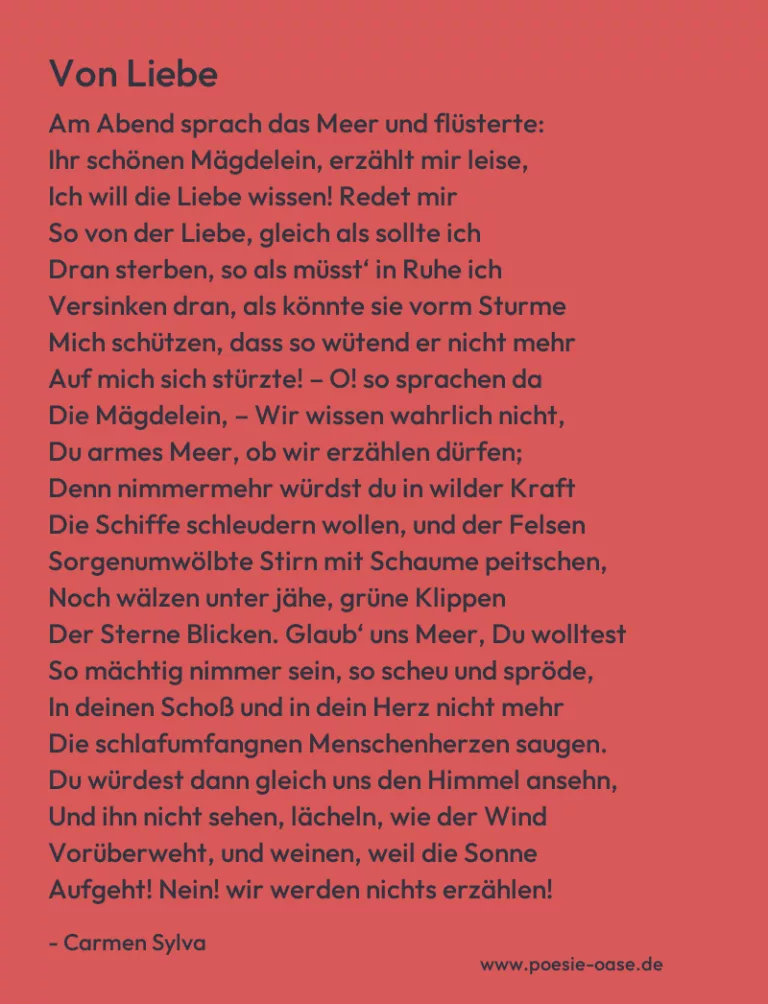 Von Liebe

Am Abend sprach das Meer und flüsterte:
Ihr schönen Mägdelein, erzählt mir leise,
Ich will die Liebe wissen! Redet mir
So von der Liebe, gleich als sollte ich
Dran sterben, so als müsst‘ in Ruhe ich
Versinken dran, als könnte sie vorm Sturme
Mich schützen, dass so wütend er nicht mehr
Auf mich sich stürzte! – O! so sprachen da
Die Mägdelein, – Wir wissen wahrlich nicht,
Du armes Meer, ob wir erzählen dürfen;
Denn nimmermehr würdst du in wilder Kraft
Die Schiffe schleudern wollen, und der Felsen
Sorgenumwölbte Stirn mit Schaume peitschen,
Noch wälzen unter jähe, grüne Klippen
Der Sterne Blicken. Glaub‘ uns Meer, Du wolltest
So mächtig nimmer sein, so scheu und spröde,
In deinen Schoß und in dein Herz nicht mehr
Die schlafumfangnen Menschenherzen saugen.
Du würdest dann gleich uns den Himmel ansehn,
Und ihn nicht sehen, lächeln, wie der Wind
Vorüberweht, und weinen, weil die Sonne
Aufgeht! Nein! wir werden nichts erzählen!

- Carmen Sylva

www.poesie-oase.de